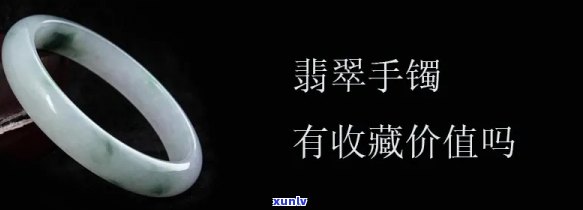 翡翠手镯

有收藏价值吗

xunlv